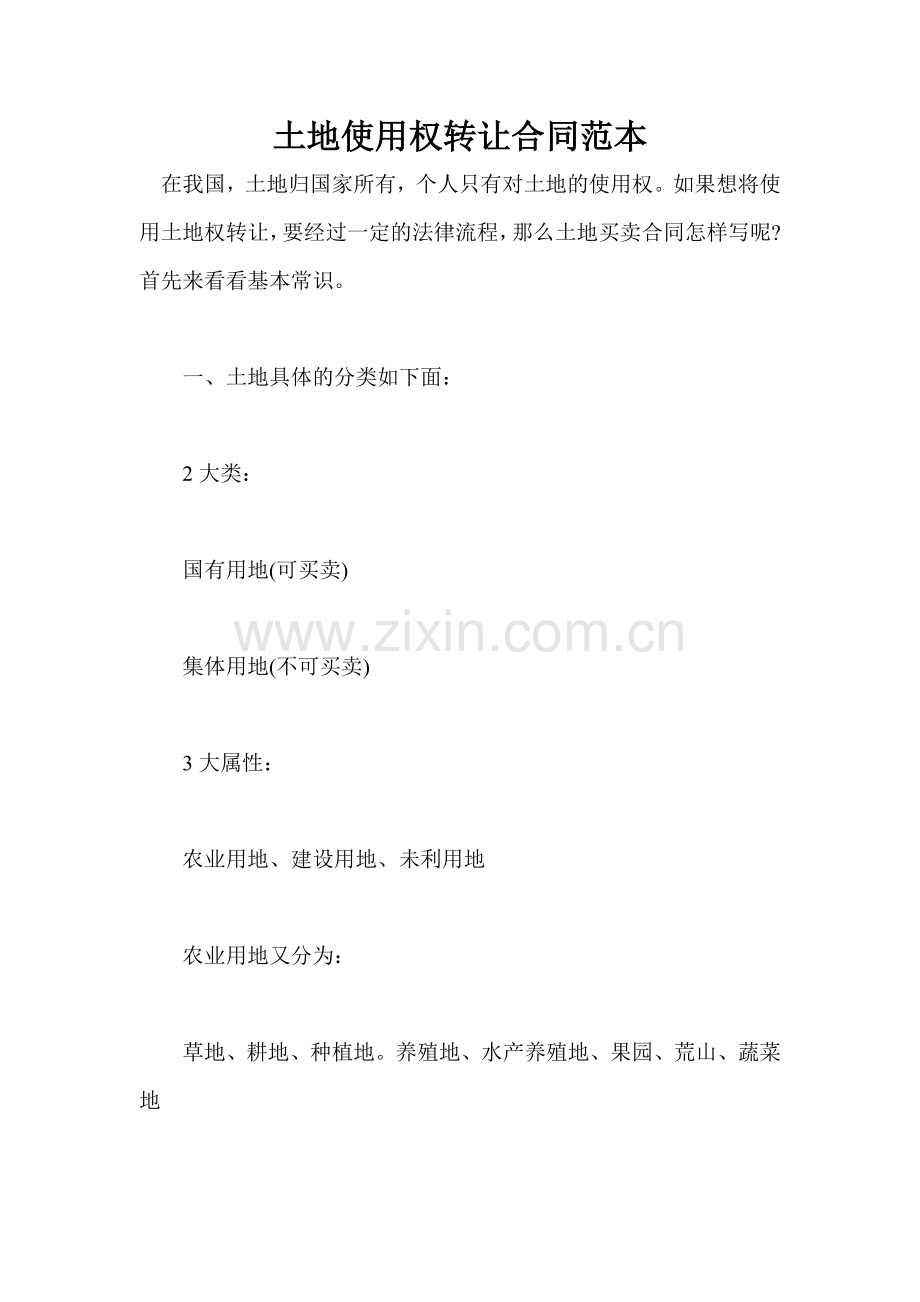 土地使用权转让合同范本

在我国，土地归国家所有，个人只有对土地的使用权。如果想将使用土地权转让，要经过一定的法律流程，那么土地买卖合同怎样写呢?首先来看看基本常识。

一、土地具体的分类如下面：

2 大类：

国有用地(可买卖)

www.zixin.com.cn

集体用地(不可买卖)

3 大属性：

农业用地、建设用地、未利用地

农业用地又分为：

草地、耕地、种植地。养殖地、水产养殖地、果园、荒山、蔬菜地